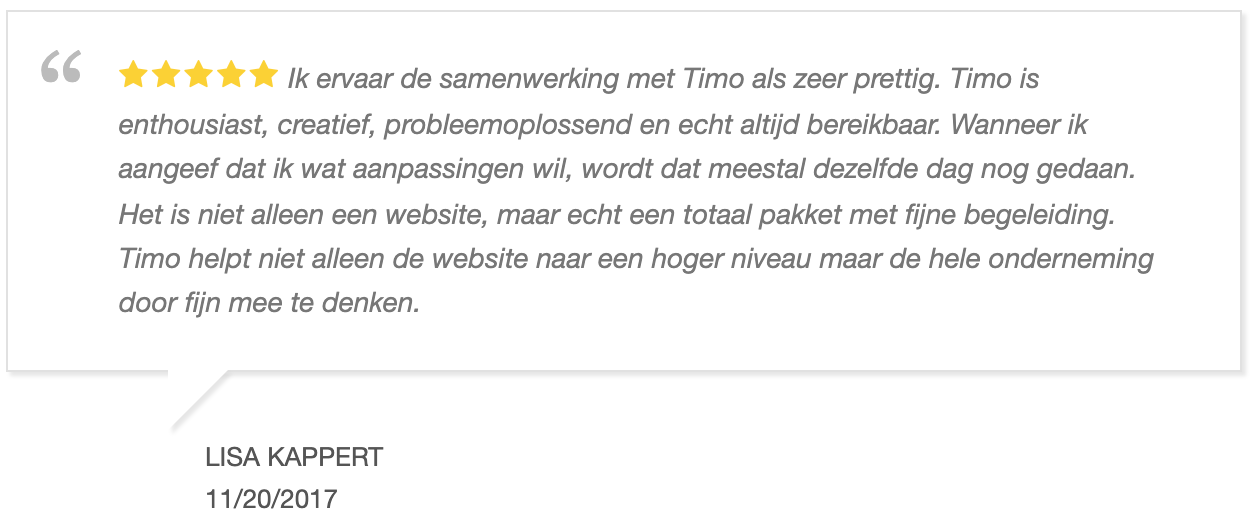 “

★★★★★ Ik ervaar de samenwerking met Timo als zeer prettig. Timo is enthousiast, creatief, probleemoplossend en echt altijd bereikbaar. Wanneer ik aangeef dat ik wat aanpassingen wil, wordt dat meestal dezelfde dag nog gedaan. Het is niet alleen een website, maar echt een totaal pakket met fijne begeleiding. Timo helpt niet alleen de website naar een hoger niveau maar de hele onderneming door fijn mee te denken.

LISA KAPPERT
11/20/2017